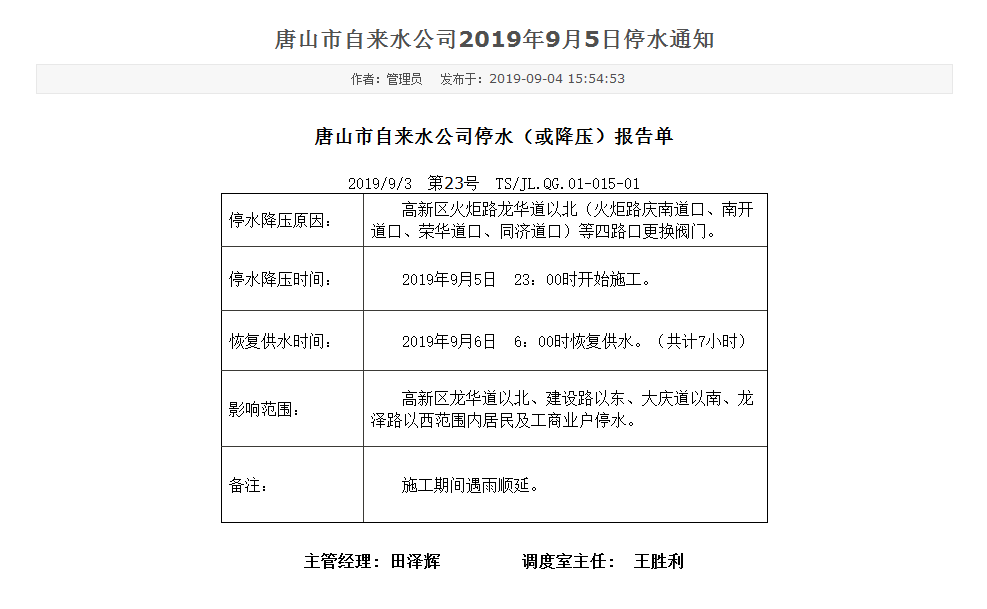 唐山市自来水公司2019年9月5日停水通知

作者：管理员　发布于：2019-09-04 15:54:53

唐山市自来水公司停水（或降压）报告单

2019/9/3　第23号　TS/JL.QG.01-015-01

| 停水降压原因： | 高新区火炬路龙华道以北（火炬路庆南道口、南开道口、荣华道口、同济道口）等四路口更换阀门。 |
|---|---|
| 停水降压时间： | 2019年9月5日　23：00时开始施工。 |
| 恢复供水时间： | 2019年9月6日　6：00时恢复供水。（共计7小时） |
| 影响范围： | 高新区龙华道以北、建设路以东、大庆道以南、龙泽路以西范围内居民及工商业户停水。 |
| 备注： | 施工期间遇雨顺延。 |

主管经理：田泽辉　　调度室主任：王胜利